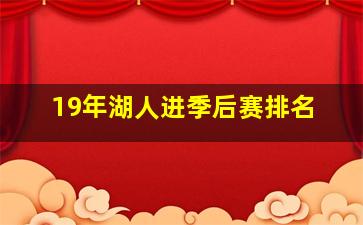 19年湖人进季后赛排名